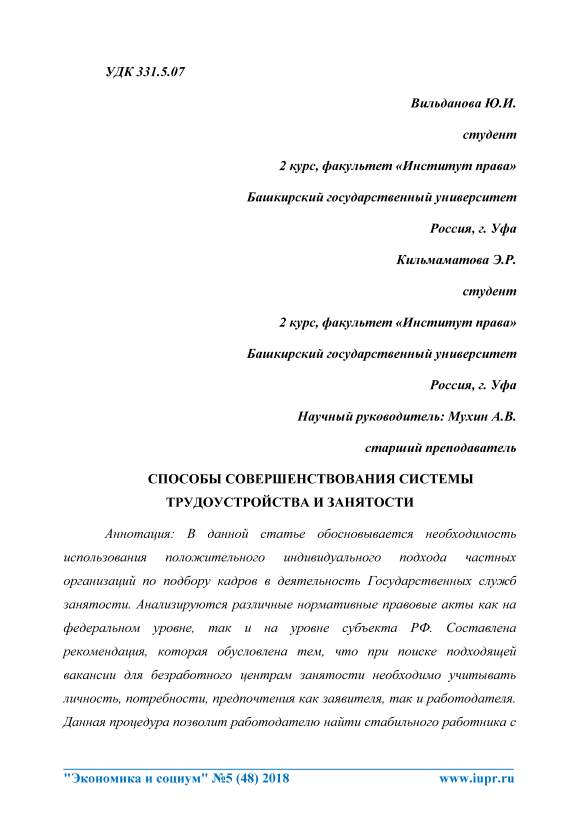 УДК 331.5.07

Вильданова Ю.И.

студент

2 курс, факультет «Институт права»

Башкирский государственный университет

Россия, г. Уфа

Кильмаматова Э.Р.

студент

2 курс, факультет «Институт права»

Башкирский государственный университет

Россия, г. Уфа

Научный руководитель: Мухин А.В.

старший преподаватель

СПОСОБЫ СОВЕРШЕНСТВОВАНИЯ СИСТЕМЫ ТРУДОУСТРОЙСТВА И ЗАНЯТОСТИ

Аннотация: В данной статье обосновывается необходимость использования положительного индивидуального подхода частных организаций по подбору кадров в деятельность Государственных служб занятости. Анализируются различные нормативные правовые акты как на федеральном уровне, так и на уровне субъекта РФ. Составлена рекомендация, которая обусловлена тем, что при поиске подходящей вакансии для безработного центрам занятости необходимо учитывать личность, потребности, предпочтения как заявителя, так и работодателя. Данная процедура позволит работодателю найти стабильного работника с

"Экономика и социум" №5 (48) 2018 www.iupr.ru